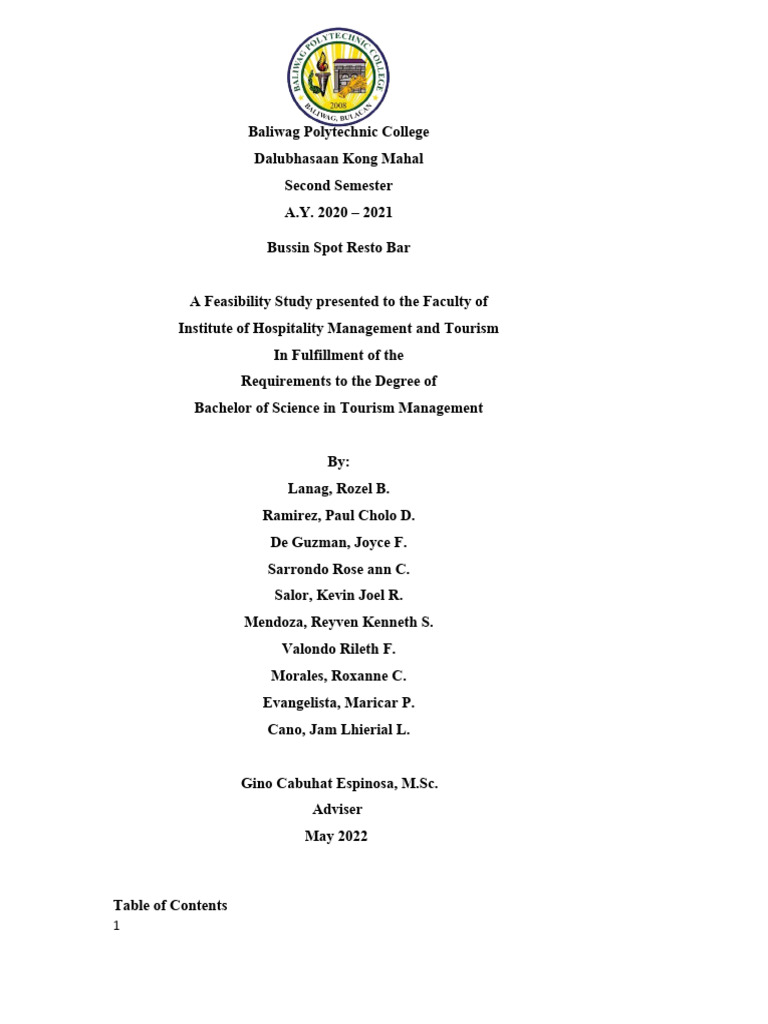 BALIWAG POLYTECHNIC COLLEGE
2008
BALIWAG, BULACAN

Baliwag Polytechnic College
Dalubhasaan Kong Mahal
Second Semester
A.Y. 2020 – 2021

Bussin Spot Resto Bar

A Feasibility Study presented to the Faculty of
Institute of Hospitality Management and Tourism
In Fulfillment of the
Requirements to the Degree of
Bachelor of Science in Tourism Management

By:
Lanag, Rozel B.
Ramirez, Paul Cholo D.
De Guzman, Joyce F.
Sarrondo Rose ann C.
Salor, Kevin Joel R.
Mendoza, Reyven Kenneth S.
Valondo Rileth F.
Morales, Roxanne C.
Evangelista, Maricar P.
Cano, Jam Lhierial L.

Gino Cabuhat Espinosa, M.Sc.
Adviser
May 2022

Table of Contents
1